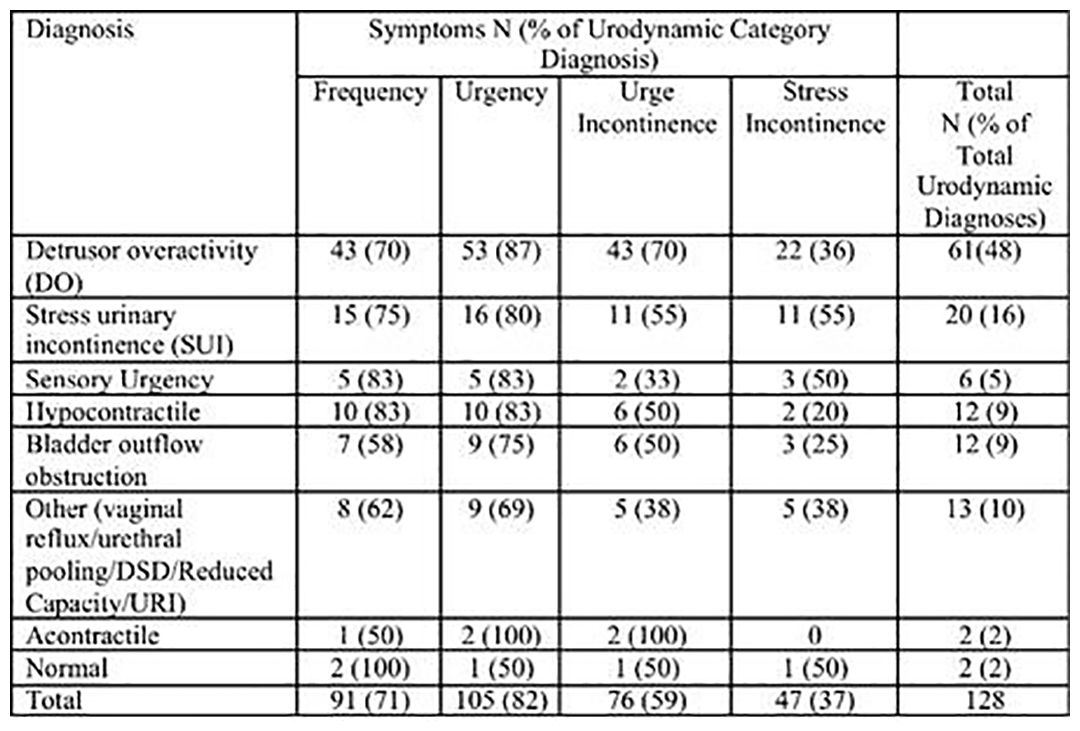 | Diagnosis | Symptoms N (% of Urodynamic Category Diagnosis) | | | | |
|---|---|---|---|---|---|
| | Frequency | Urgency | Urge Incontinence | Stress Incontinence | Total N (% of Total Urodynamic Diagnoses) |
| Detrusor overactivity (DO) | 43 (70) | 53 (87) | 43 (70) | 22 (36) | 61(48) |
| Stress urinary incontinence (SUI) | 15 (75) | 16 (80) | 11 (55) | 11 (55) | 20 (16) |
| Sensory Urgency | 5 (83) | 5 (83) | 2 (33) | 3 (50) | 6 (5) |
| Hypocontractile | 10 (83) | 10 (83) | 6 (50) | 2 (20) | 12 (9) |
| Bladder outflow obstruction | 7 (58) | 9 (75) | 6 (50) | 3 (25) | 12 (9) |
| Other (vaginal reflux/urethral pooling/DSD/Reduced Capacity/URI) | 8 (62) | 9 (69) | 5 (38) | 5 (38) | 13 (10) |
| Acontractile | 1 (50) | 2 (100) | 2 (100) | 0 | 2 (2) |
| Normal | 2 (100) | 1 (50) | 1 (50) | 1 (50) | 2 (2) |
| Total | 91 (71) | 105 (82) | 76 (59) | 47 (37) | 128 |